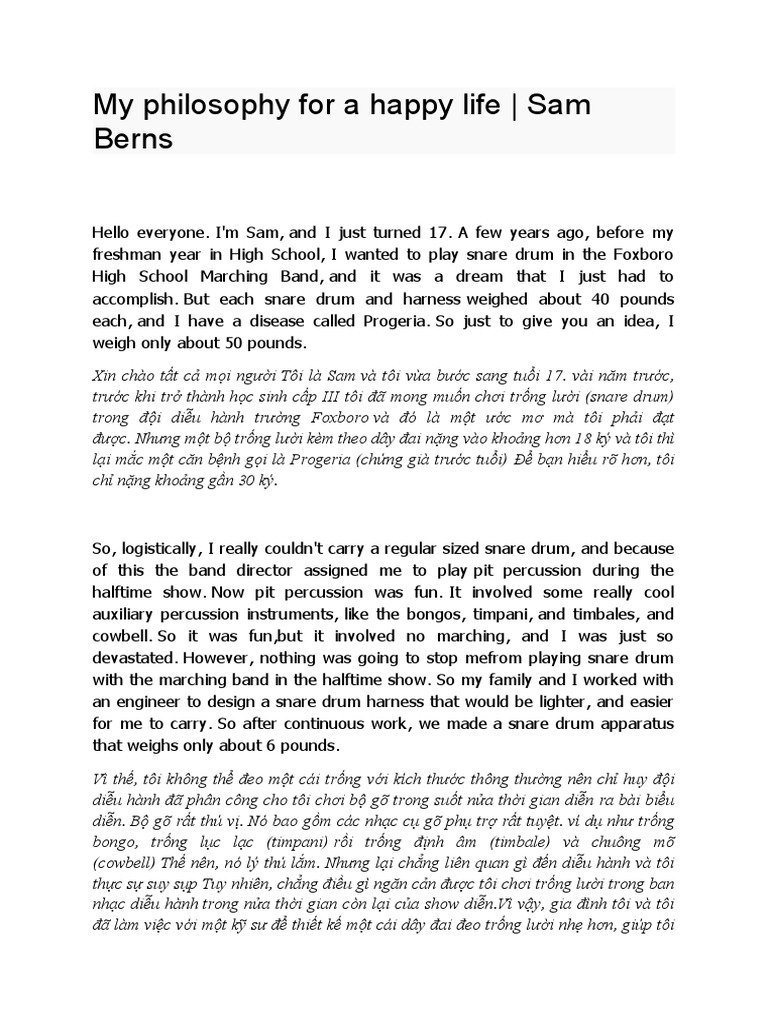 My philosophy for a happy life | Sam Berns

Hello everyone. I'm Sam, and I just turned 17. A few years ago, before my freshman year in High School, I wanted to play snare drum in the Foxboro High School Marching Band, and it was a dream that I just had to accomplish. But each snare drum and harness weighed about 40 pounds each, and I have a disease called Progeria. So just to give you an idea, I weigh only about 50 pounds.

Xin chào tất cả mọi người Tôi là Sam và tôi vừa bước sang tuổi 17. vài năm trước, trước khi trở thành học sinh cấp III tôi đã mong muốn chơi trống lười (snare drum) trong đội diễu hành trường Foxboro và đó là một ước mơ mà tôi phải đạt được. Nhưng một bộ trống lười kèm theo dây đai nặng vào khoảng hơn 18 ký và tôi thì lại mắc một căn bệnh gọi là Progeria (chứng già trước tuổi) Để bạn hiểu rõ hơn, tôi chỉ nặng khoảng gần 30 ký.

So, logistically, I really couldn't carry a regular sized snare drum, and because of this the band director assigned me to play pit percussion during the halftime show. Now pit percussion was fun. It involved some really cool auxiliary percussion instruments, like the bongos, timpani, and timbales, and cowbell. So it was fun,but it involved no marching, and I was just so devastated. However, nothing was going to stop mefrom playing snare drum with the marching band in the halftime show. So my family and I worked with an engineer to design a snare drum harness that would be lighter, and easier for me to carry. So after continuous work, we made a snare drum apparatus that weighs only about 6 pounds.

Vì thế, tôi không thể đeo một cái trống với kích thước thông thường nên chỉ huy đội diễu hành đã phân công cho tôi chơi bộ gõ trong suốt nửa thời gian diễn ra bài biểu diễn. Bộ gõ rất thú vị. Nó bao gồm các nhạc cụ gõ phụ trợ rất tuyệt. ví dụ như trống bongo, trống lục lạc (timpani) rồi trống định âm (timbale) và chuông mõ (cowbell) Thế nên, nó lý thú lắm. Nhưng lại chẳng liên quan gì đến diễu hành và tôi thực sự suy sụp Tuy nhiên, chẳng điều gì ngăn cản được tôi chơi trống lười trong ban nhạc diễu hành trong nửa thời gian còn lại của show diễn.Vì vậy, gia đình tôi và tôi đã làm việc với một kỹ sư để thiết kế một cái dây đai đeo trống lười nhẹ hơn, giúp tôi